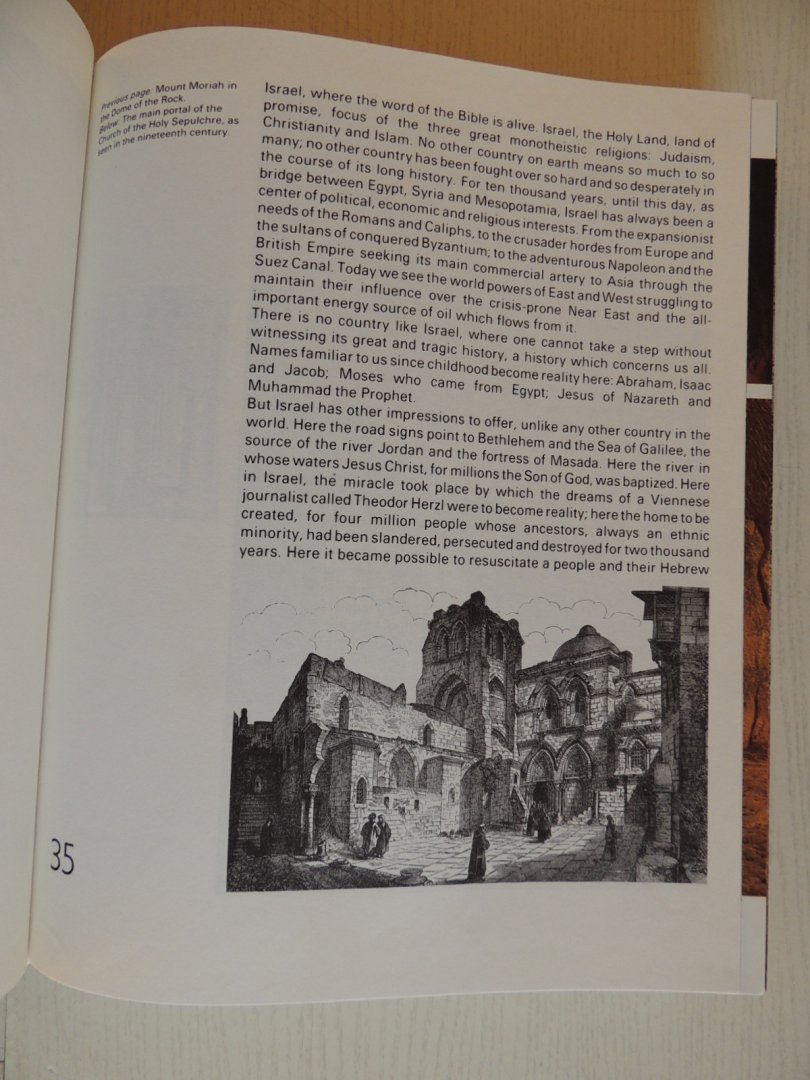 Previous page: Mount Moriah in the Dome of the Rock. Below: The main portal of the Church of the Holy Sepulchre, as seen in the nineteenth century.

Israel, where the word of the Bible is alive. Israel, the Holy Land, land of promise, focus of the three great monotheistic religions: Judaism, Christianity and Islam. No other country on earth means so much to so many; no other country has been fought over so hard and so desperately in the course of its long history. For ten thousand years, until this day, as bridge between Egypt, Syria and Mesopotamia, Israel has always been a center of political, economic and religious interests. From the expansionist needs of the Romans and Caliphs, to the crusader hordes from Europe and the sultans of conquered Byzantium; to the adventurous Napoleon and the British Empire seeking its main commercial artery to Asia through the Suez Canal. Today we see the world powers of East and West struggling to maintain their influence over the crisis-prone Near East and the all-important energy source of oil which flows from it.
There is no country like Israel, where one cannot take a step without witnessing its great and tragic history, a history which concerns us all. Names familiar to us since childhood become reality here: Abraham, Isaac and Jacob; Moses who came from Egypt; Jesus of Nazareth and Muhammad the Prophet.
But Israel has other impressions to offer, unlike any other country in the world. Here the road signs point to Bethlehem and the Sea of Galilee, the source of the river Jordan and the fortress of Masada. Here the river in whose waters Jesus Christ, for millions the Son of God, was baptized. Here in Israel, the miracle took place by which the dreams of a Viennese journalist called Theodor Herzl were to become reality; here the home to be created, for four million people whose ancestors, always an ethnic minority, had been slandered, persecuted and destroyed for two thousand years. Here it became possible to resuscitate a people and their Hebrew

35